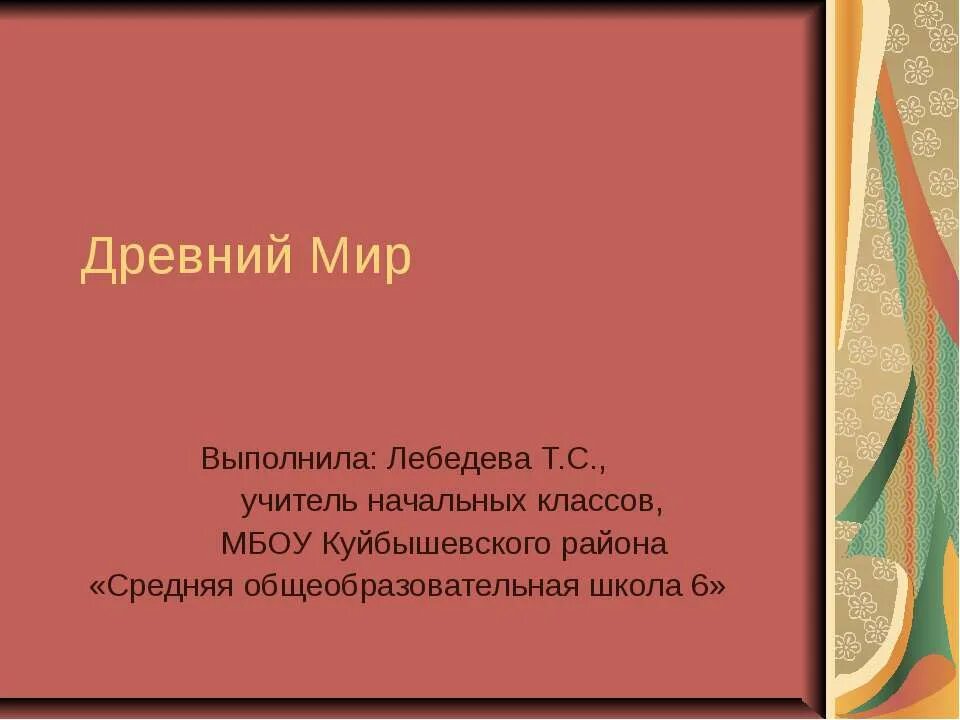 Древний Мир

Выполнила: Лебедева Т.С.,
учитель начальных классов,
МБОУ Куйбышевского района
«Средняя общеобразовательная школа 6»